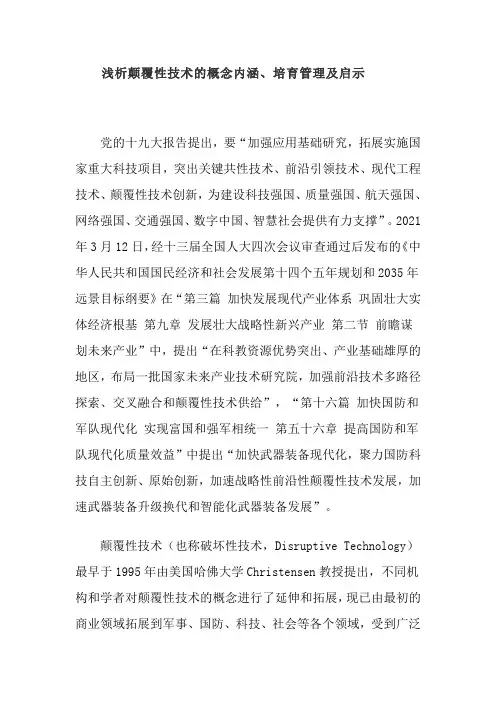 浅析颠覆性技术的概念内涵、培育管理及启示

党的十九大报告提出，要“加强应用基础研究，拓展实施国家重大科技项目，突出关键共性技术、前沿引领技术、现代工程技术、颠覆性技术创新，为建设科技强国、质量强国、航天强国、网络强国、交通强国、数字中国、智慧社会提供有力支撑”。2021年3月12日，经十三届全国人大四次会议审查通过后发布的《中华人民共和国国民经济和社会发展第十四个五年规划和2035年远景目标纲要》在“第三篇 加快发展现代产业体系 巩固壮大实体经济根基 第九章 发展壮大战略性新兴产业 第二节 前瞻谋划未来产业”中，提出“在科教资源优势突出、产业基础雄厚的地区，布局一批国家未来产业技术研究院，加强前沿技术多路径探索、交叉融合和颠覆性技术供给”，“第十六篇 加快国防和军队现代化 实现富国和强军相统一 第五十六章 提高国防和军队现代化质量效益”中提出“加快武器装备现代化，聚力国防科技自主创新、原始创新，加速战略性前沿性颠覆性技术发展，加速武器装备升级换代和智能化武器装备发展”。

颠覆性技术（也称破坏性技术，Disruptive Technology）最早于1995年由美国哈佛大学Christensen教授提出，不同机构和学者对颠覆性技术的概念进行了延伸和拓展，现已由最初的商业领域拓展到军事、国防、科技、社会等各个领域，受到广泛